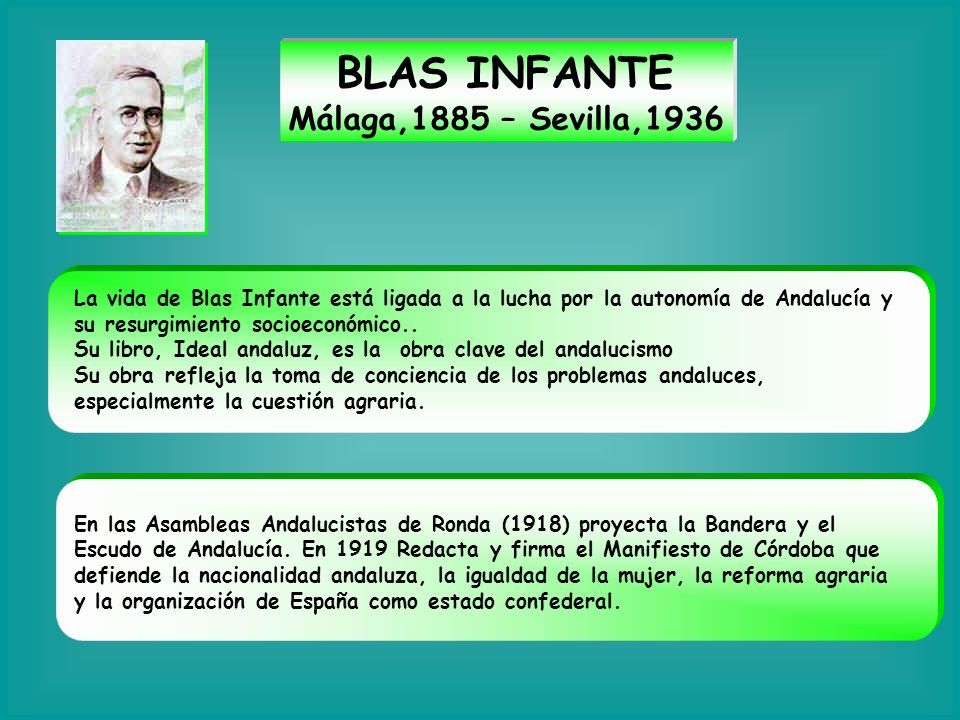 BLAS INFANTE
Málaga,1885 – Sevilla,1936

La vida de Blas Infante está ligada a la lucha por la autonomía de Andalucía y su resurgimiento socioeconómico..
Su libro, Ideal andaluz, es la obra clave del andalucismo
Su obra refleja la toma de conciencia de los problemas andaluces, especialmente la cuestión agraria.

En las Asambleas Andalucistas de Ronda (1918) proyecta la Bandera y el Escudo de Andalucía. En 1919 Redacta y firma el Manifiesto de Córdoba que defiende la nacionalidad andaluza, la igualdad de la mujer, la reforma agraria y la organización de España como estado confederal.